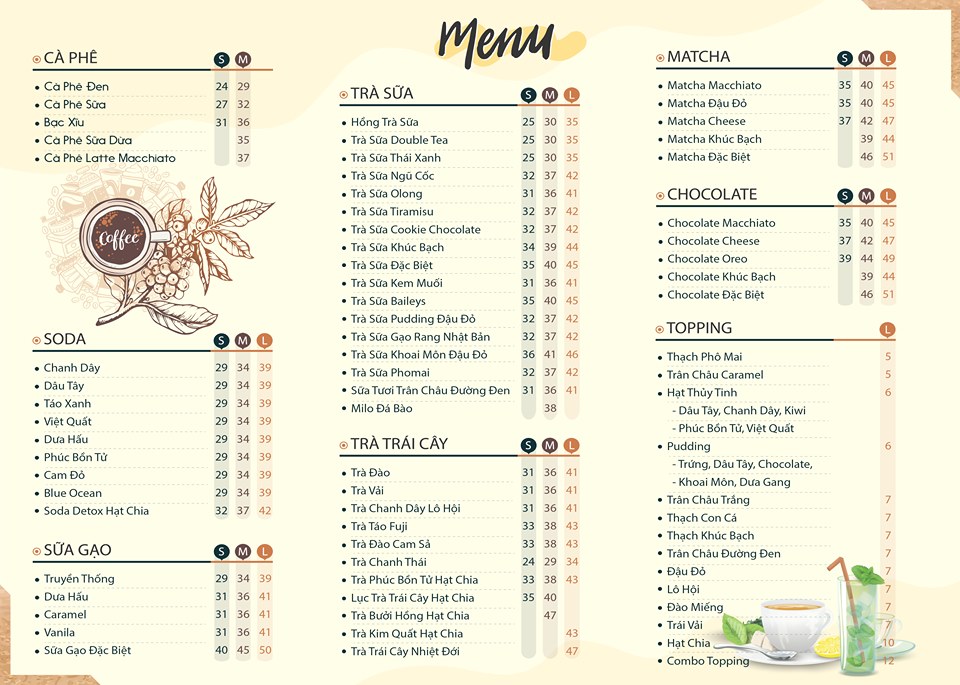 Menu

CÀ PHÊ

| | S | M |
|---|---|---|
| Cà Phê Đen | 24 | 29 |
| Cà Phê Sữa | 27 | 32 |
| Bạc Xỉu | 31 | 36 |
| Cà Phê Sữa Dừa | | 35 |
| Cà Phê Latte Macchiato | | 37 |

Coffee

SODA

| | S | M | L |
|---|---|---|---|
| Chanh Dây | 29 | 34 | 39 |
| Dâu Tây | 29 | 34 | 39 |
| Táo Xanh | 29 | 34 | 39 |
| Việt Quất | 29 | 34 | 39 |
| Dưa Hấu | 29 | 34 | 39 |
| Phúc Bồn Tử | 29 | 34 | 39 |
| Cam Đỏ | 29 | 34 | 39 |
| Blue Ocean | 29 | 34 | 39 |
| Soda Detox Hạt Chia | 32 | 37 | 42 |

SỮA GẠO

| | S | M | L |
|---|---|---|---|
| Truyền Thống | 29 | 34 | 39 |
| Dưa Hấu | 31 | 36 | 41 |
| Caramel | 31 | 36 | 41 |
| Vanila | 31 | 36 | 41 |
| Sữa Gạo Đặc Biệt | 40 | 45 | 50 |

TRÀ SỮA

| | S | M | L |
|---|---|---|---|
| Hồng Trà Sữa | 25 | 30 | 35 |
| Trà Sữa Double Tea | 25 | 30 | 35 |
| Trà Sữa Thái Xanh | 25 | 30 | 35 |
| Trà Sữa Ngũ Cốc | 32 | 37 | 42 |
| Trà Sữa Olong | 31 | 36 | 41 |
| Trà Sữa Tiramisu | 32 | 37 | 42 |
| Trà Sữa Cookie Chocolate | 32 | 37 | 42 |
| Trà Sữa Khúc Bạch | 34 | 39 | 44 |
| Trà Sữa Đặc Biệt | 35 | 40 | 45 |
| Trà Sữa Kem Muối | 31 | 36 | 41 |
| Trà Sữa Baileys | 35 | 40 | 45 |
| Trà Sữa Pudding Đậu Đỏ | 32 | 37 | 42 |
| Trà Sữa Gạo Rang Nhật Bản | 32 | 37 | 42 |
| Trà Sữa Khoai Môn Đậu Đỏ | 36 | 41 | 46 |
| Trà Sữa Phomai | 32 | 37 | 42 |
| Sữa Tươi Trân Châu Đường Đen | 31 | 36 | 41 |
| Milo Đá Bào | | 38 | |

TRÀ TRÁI CÂY

| | S | M | L |
|---|---|---|---|
| Trà Đào | 31 | 36 | 41 |
| Trà Vải | 31 | 36 | 41 |
| Trà Chanh Dây Lô Hội | 31 | 36 | 41 |
| Trà Táo Fuji | 33 | 38 | 43 |
| Trà Đào Cam Sả | 33 | 38 | 43 |
| Trà Chanh Thái | 24 | 29 | 34 |
| Trà Phúc Bồn Tử Hạt Chia | 33 | 38 | 43 |
| Lục Trà Trái Cây Hạt Chia | 35 | 40 | |
| Trà Bưởi Hồng Hạt Chia | | 47 | |
| Trà Kim Quất Hạt Chia | | | 43 |
| Trà Trái Cây Nhiệt Đới | | | 47 |

MATCHA

| | S | M | L |
|---|---|---|---|
| Matcha Macchiato | 35 | 40 | 45 |
| Matcha Đậu Đỏ | 35 | 40 | 45 |
| Matcha Cheese | 37 | 42 | 47 |
| Matcha Khúc Bạch | | 39 | 44 |
| Matcha Đặc Biệt | | 46 | 51 |

CHOCOLATE

| | S | M | L |
|---|---|---|---|
| Chocolate Macchiato | 35 | 40 | 45 |
| Chocolate Cheese | 37 | 42 | 47 |
| Chocolate Oreo | 39 | 44 | 49 |
| Chocolate Khúc Bạch | | 39 | 44 |
| Chocolate Đặc Biệt | | 46 | 51 |

TOPPING

| | L |
|---|---|
| Thạch Phô Mai | 5 |
| Trân Châu Caramel | 5 |
| Hạt Thủy Tinh | 6 |
| - Dâu Tây, Chanh Dây, Kiwi | |
| - Phúc Bồn Tử, Việt Quất | |
| Pudding | 6 |
| - Trứng, Dâu Tây, Chocolate, | |
| - Khoai Môn, Dưa Gang | |
| Trân Châu Trắng | 7 |
| Thạch Con Cá | 7 |
| Thạch Khúc Bạch | 7 |
| Trân Châu Đường Đen | 7 |
| Đậu Đỏ | 7 |
| Lô Hội | 7 |
| Đào Miếng | 7 |
| Trái Vải | 7 |
| Hạt Chia | 10 |
| Combo Topping | 12 |